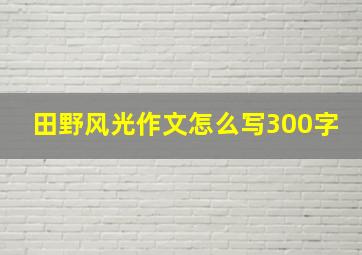 田野风光作文怎么写300字